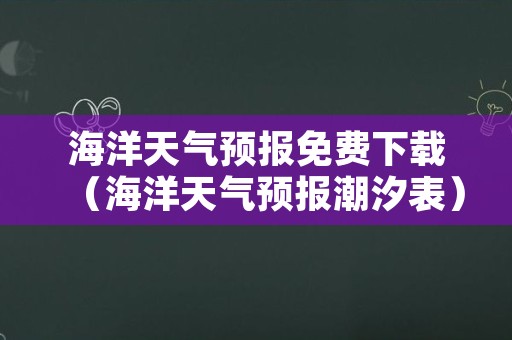 海洋天气预报免费下载（海洋天气预报潮汐表）